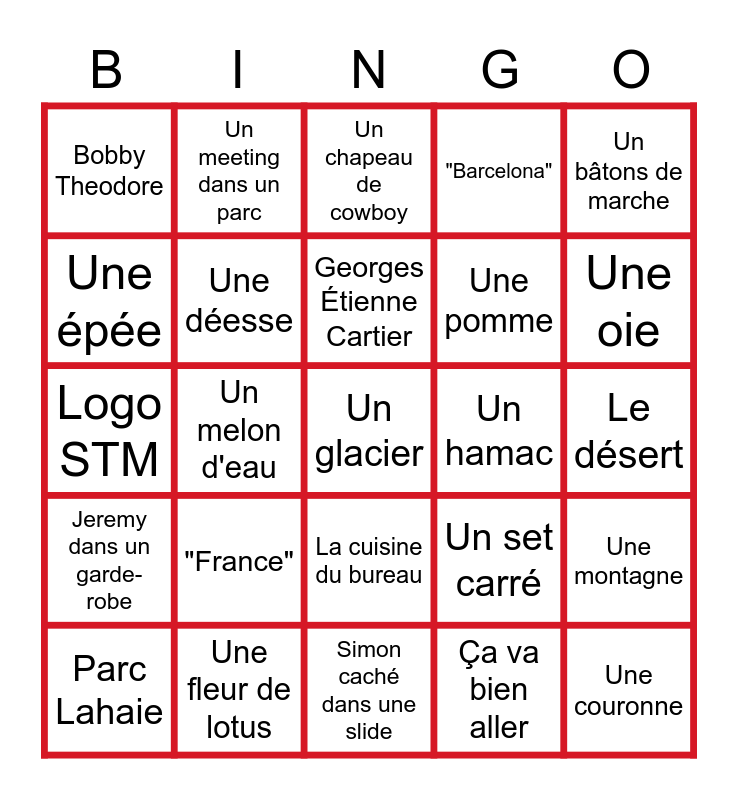 | B | I | N | G | O |
|---|---|---|---|---|
| Bobby Theodore | Un meeting dans un parc | Un chapeau de cowboy | "Barcelona" | Un bâtons de marche |
| Une épée | Une déesse | Georges Étienne Cartier | Une pomme | Une oie |
| Logo STM | Un melon d'eau | Un glacier | Un hamac | Le désert |
| Jeremy dans un garde-robe | "France" | La cuisine du bureau | Un set carré | Une montagne |
| Parc Lahaie | Une fleur de lotus | Simon caché dans une slide | Ça va bien aller | Une couronne |